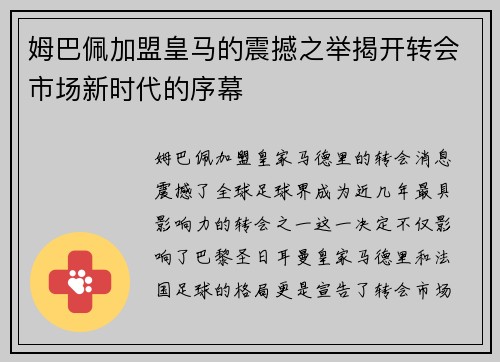 姆巴佩加盟皇马的震撼之举揭开转会市场新时代的序幕

姆巴佩加盟皇家马德里的转会消息震撼了全球足球界成为近几年最具影响力的转会之一这一决定不仅影响了巴黎圣日耳曼皇家马德里和法国足球的格局更是宣告了转会市场